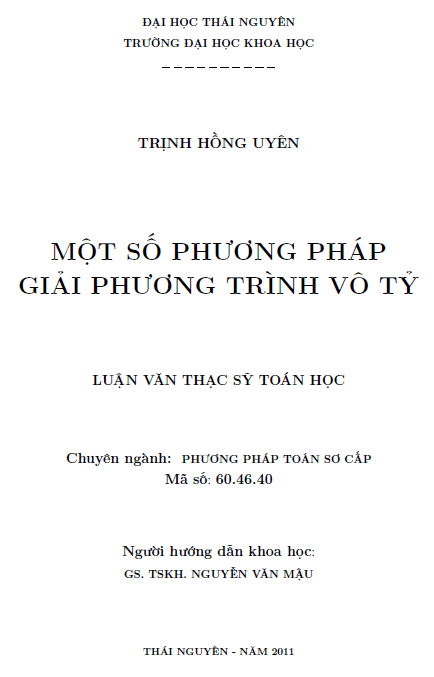 ĐẠI HỌC THÁI NGUYÊN
TRƯỜNG ĐẠI HỌC KHOA HỌC
----------

TRỊNH HỒNG UYÊN

MỘT SỐ PHƯƠNG PHÁP
GIẢI PHƯƠNG TRÌNH VÔ TỶ

LUẬN VĂN THẠC SỸ TOÁN HỌC

Chuyên ngành: PHƯƠNG PHÁP TOÁN SƠ CẤP
Mã số: 60.46.40

Người hướng dẫn khoa học:
GS. TSKH. NGUYỄN VĂN MẬU

THÁI NGUYÊN - NĂM 2011